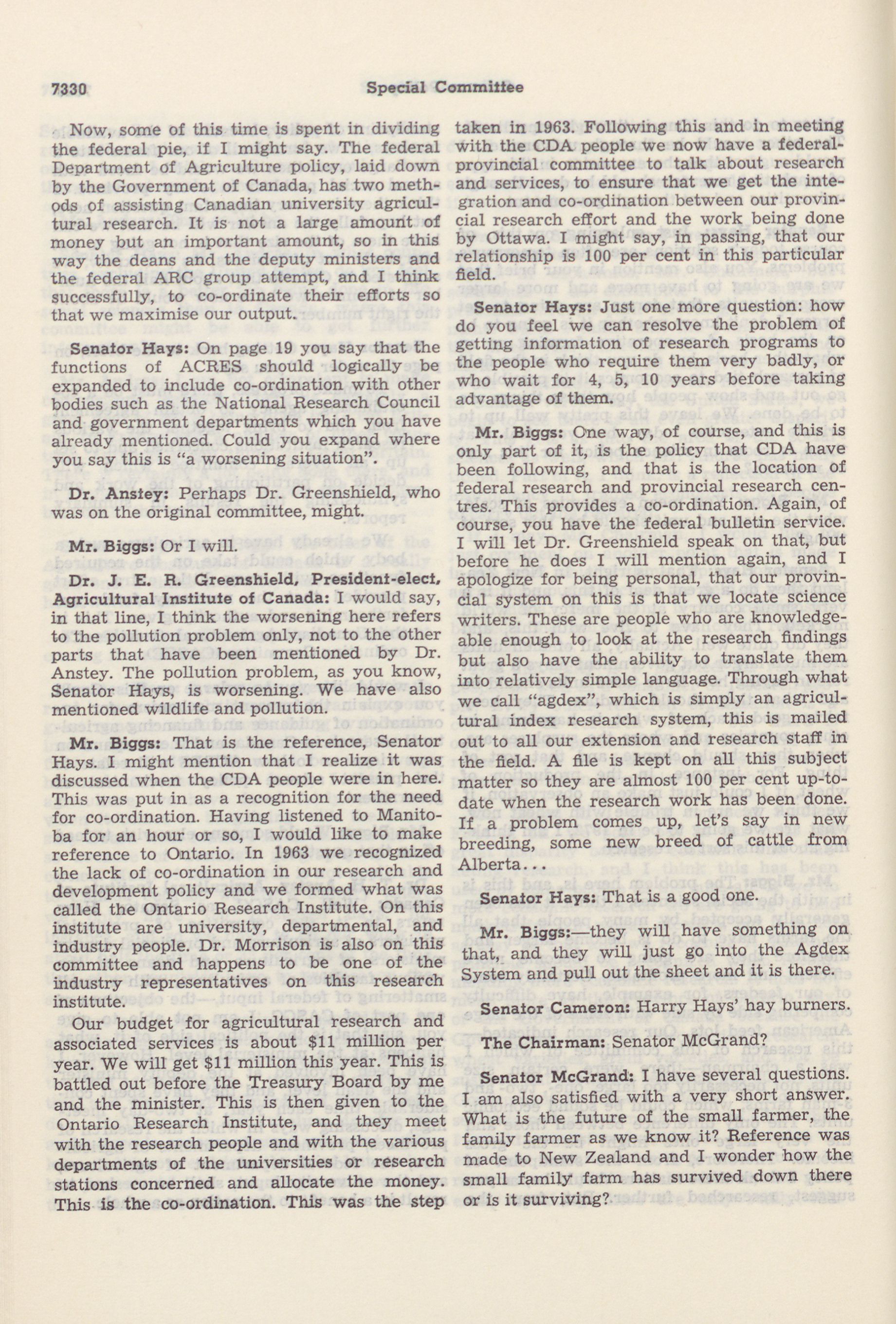 7330 Special Committee

Now, some of this time is spent in dividing the federal pie, if I might say. The federal Department of Agriculture policy, laid down by the Government of Canada, has two methods of assisting Canadian university agricultural research. It is not a large amount of money but an important amount, so in this way the deans and the deputy ministers and the federal ARC group attempt, and I think successfully, to co-ordinate their efforts so that we maximise our output.

Senator Hays: On page 19 you say that the functions of ACRES should logically be expanded to include co-ordination with other bodies such as the National Research Council and government departments which you have already mentioned. Could you expand where you say this is "a worsening situation".

Dr. Anstey: Perhaps Dr. Greenshield, who was on the original committee, might.

Mr. Biggs: Or I will.

Dr. J. E. R. Greenshield, President-elect, Agricultural Institute of Canada: I would say, in that line, I think the worsening here refers to the pollution problem only, not to the other parts that have been mentioned by Dr. Anstey. The pollution problem, as you know, Senator Hays, is worsening. We have also mentioned wildlife and pollution.

Mr. Biggs: That is the reference, Senator Hays. I might mention that I realize it was discussed when the CDA people were in here. This was put in as a recognition for the need for co-ordination. Having listened to Manitoba for an hour or so, I would like to make reference to Ontario. In 1963 we recognized the lack of co-ordination in our research and development policy and we formed what was called the Ontario Research Institute. On this institute are university, departmental, and industry people. Dr. Morrison is also on this committee and happens to be one of the industry representatives on this research institute.

Our budget for agricultural research and associated services is about $11 million per year. We will get $11 million this year. This is battled out before the Treasury Board by me and the minister. This is then given to the Ontario Research Institute, and they meet with the research people and with the various departments of the universities or research stations concerned and allocate the money. This is the co-ordination. This was the step taken in 1963. Following this and in meeting with the CDA people we now have a federal-provincial committee to talk about research and services, to ensure that we get the integration and co-ordination between our provincial research effort and the work being done by Ottawa. I might say, in passing, that our relationship is 100 per cent in this particular field.

Senator Hays: Just one more question: how do you feel we can resolve the problem of getting information of research programs to the people who require them very badly, or who wait for 4, 5, 10 years before taking advantage of them.

Mr. Biggs: One way, of course, and this is only part of it, is the policy that CDA have been following, and that is the location of federal research and provincial research centres. This provides a co-ordination. Again, of course, you have the federal bulletin service. I will let Dr. Greenshield speak on that, but before he does I will mention again, and I apologize for being personal, that our provincial system on this is that we locate science writers. These are people who are knowledgeable enough to look at the research findings but also have the ability to translate them into relatively simple language. Through what we call "agdex", which is simply an agricultural index research system, this is mailed out to all our extension and research staff in the field. A file is kept on all this subject matter so they are almost 100 per cent up-to-date when the research work has been done. If a problem comes up, let's say in new breeding, some new breed of cattle from Alberta...

Senator Hays: That is a good one.

Mr. Biggs:—they will have something on that, and they will just go into the Agdex System and pull out the sheet and it is there.

Senator Cameron: Harry Hays' hay burners.

The Chairman: Senator McGrand?

Senator McGrand: I have several questions. I am also satisfied with a very short answer. What is the future of the small farmer, the family farmer as we know it? Reference was made to New Zealand and I wonder how the small family farm has survived down there or is it surviving?